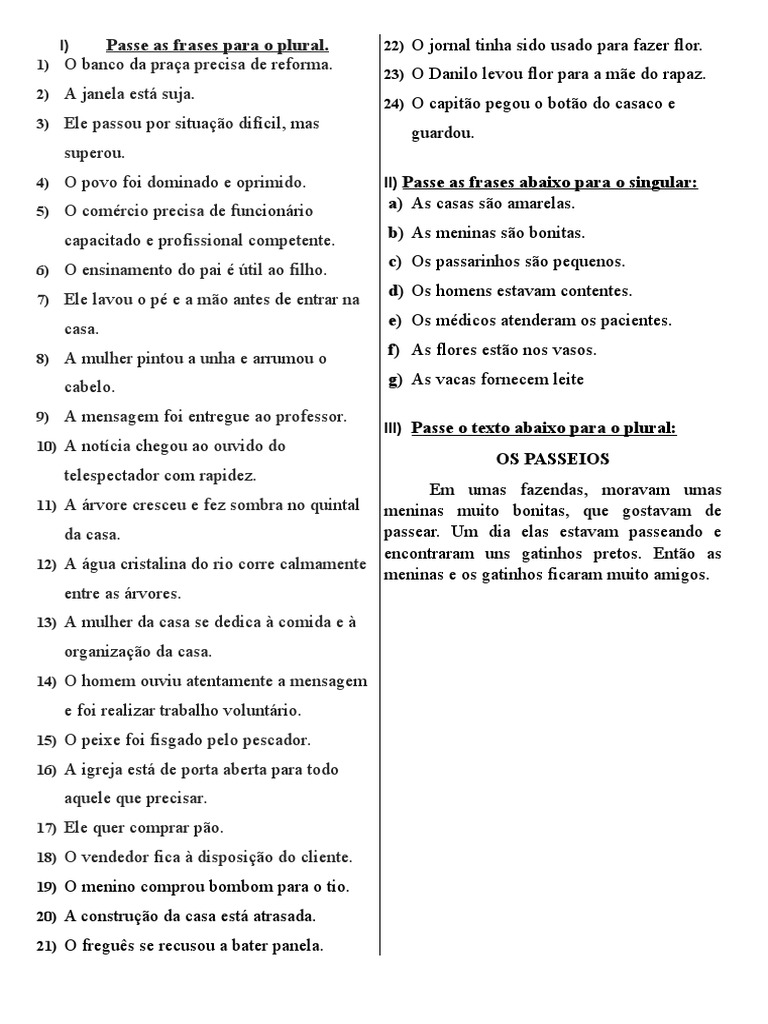 I) Passe as frases para o plural.
1) O banco da praça precisa de reforma.
2) A janela está suja.
3) Ele passou por situação difícil, mas superou.
4) O povo foi dominado e oprimido.
5) O comércio precisa de funcionário capacitado e profissional competente.
6) O ensinamento do pai é útil ao filho.
7) Ele lavou o pé e a mão antes de entrar na casa.
8) A mulher pintou a unha e arrumou o cabelo.
9) A mensagem foi entregue ao professor.
10) A notícia chegou ao ouvido do telespectador com rapidez.
11) A árvore cresceu e fez sombra no quintal da casa.
12) A água cristalina do rio corre calmamente entre as árvores.
13) A mulher da casa se dedica à comida e à organização da casa.
14) O homem ouviu atentamente a mensagem e foi realizar trabalho voluntário.
15) O peixe foi fisgado pelo pescador.
16) A igreja está de porta aberta para todo aquele que precisar.
17) Ele quer comprar pão.
18) O vendedor fica à disposição do cliente.
19) O menino comprou bombom para o tio.
20) A construção da casa está atrasada.
21) O freguês se recusou a bater panela.
22) O jornal tinha sido usado para fazer flor.
23) O Danilo levou flor para a mãe do rapaz.
24) O capitão pegou o botão do casaco e guardou.

II) Passe as frases abaixo para o singular:
a) As casas são amarelas.
b) As meninas são bonitas.
c) Os passarinhos são pequenos.
d) Os homens estavam contentes.
e) Os médicos atenderam os pacientes.
f) As flores estão nos vasos.
g) As vacas fornecem leite

III) Passe o texto abaixo para o plural:
OS PASSEIOS
Em umas fazendas, moravam umas meninas muito bonitas, que gostavam de passear. Um dia elas estavam passeando e encontraram uns gatinhos pretos. Então as meninas e os gatinhos ficaram muito amigos.